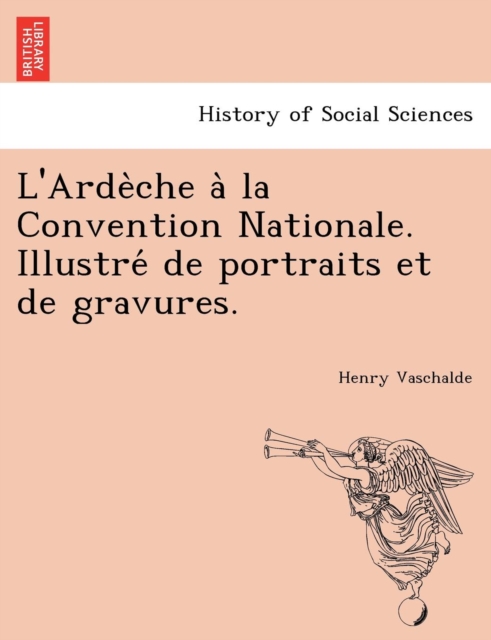 BRITISH LIBRARY

History of Social Sciences

L'Ardèche à la Convention Nationale. Illustré de portraits et de gravures.

Henry Vaschalde